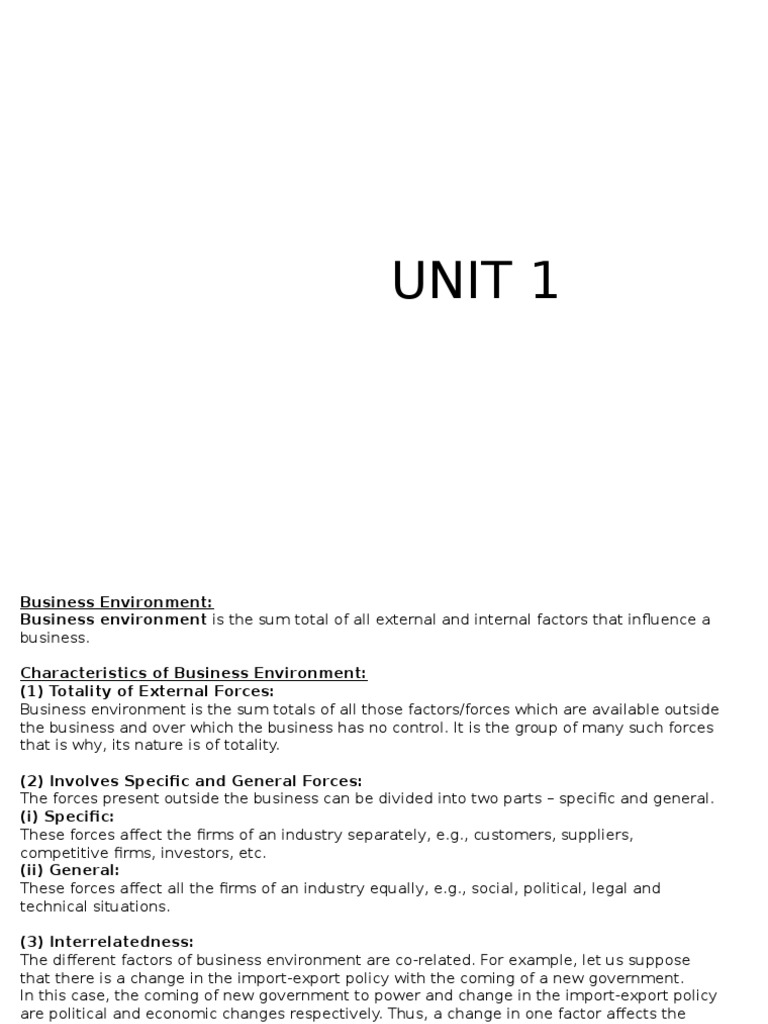 UNIT 1

Business Environment:
Business environment is the sum total of all external and internal factors that influence a business.

Characteristics of Business Environment:
(1) Totality of External Forces:
Business environment is the sum totals of all those factors/forces which are available outside the business and over which the business has no control. It is the group of many such forces that is why, its nature is of totality.

(2) Involves Specific and General Forces:
The forces present outside the business can be divided into two parts – specific and general.
(i) Specific:
These forces affect the firms of an industry separately, e.g., customers, suppliers, competitive firms, investors, etc.
(ii) General:
These forces affect all the firms of an industry equally, e.g., social, political, legal and technical situations.

(3) Interrelatedness:
The different factors of business environment are co-related. For example, let us suppose that there is a change in the import-export policy with the coming of a new government.
In this case, the coming of new government to power and change in the import-export policy are political and economic changes respectively. Thus, a change in one factor affects the